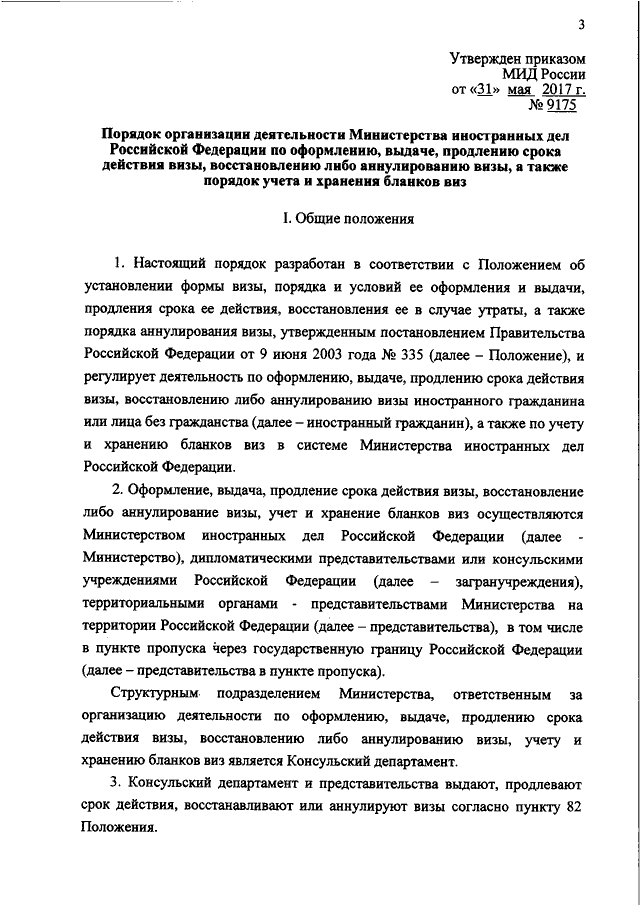 3

Утвержден приказом
МИД России
от «31» мая 2017 г.
№ 9175

Порядок организации деятельности Министерства иностранных дел Российской Федерации по оформлению, выдаче, продлению срока действия визы, восстановлению либо аннулированию визы, а также порядок учета и хранения бланков виз

I. Общие положения

1. Настоящий порядок разработан в соответствии с Положением об установлении формы визы, порядка и условий ее оформления и выдачи, продления срока ее действия, восстановления ее в случае утраты, а также порядка аннулирования визы, утвержденным постановлением Правительства Российской Федерации от 9 июня 2003 года № 335 (далее – Положение), и регулирует деятельность по оформлению, выдаче, продлению срока действия визы, восстановлению либо аннулированию визы иностранного гражданина или лица без гражданства (далее – иностранный гражданин), а также по учету и хранению бланков виз в системе Министерства иностранных дел Российской Федерации.

2. Оформление, выдача, продление срока действия визы, восстановление либо аннулирование визы, учет и хранение бланков виз осуществляются Министерством иностранных дел Российской Федерации (далее - Министерство), дипломатическими представительствами или консульскими учреждениями Российской Федерации (далее – загранучреждения), территориальными органами - представительствами Министерства на территории Российской Федерации (далее – представительства), в том числе в пункте пропуска через государственную границу Российской Федерации (далее – представительства в пункте пропуска).

Структурным подразделением Министерства, ответственным за организацию деятельности по оформлению, выдаче, продлению срока действия визы, восстановлению либо аннулированию визы, учету и хранению бланков виз является Консульский департамент.

3. Консульский департамент и представительства выдают, продлевают срок действия, восстанавливают или аннулируют визы согласно пункту 82 Положения.